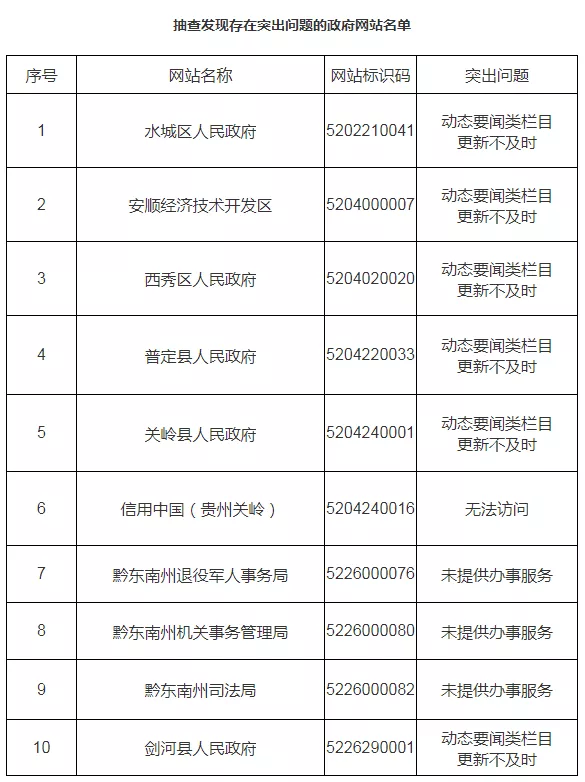 抽查发现存在突出问题的政府网站名单

| 序号 | 网站名称 | 网站标识码 | 突出问题 |
|---|---|---|---|
| 1 | 水城区人民政府 | 5202210041 | 动态要闻类栏目更新不及时 |
| 2 | 安顺经济技术开发区 | 5204000007 | 动态要闻类栏目更新不及时 |
| 3 | 西秀区人民政府 | 5204020020 | 动态要闻类栏目更新不及时 |
| 4 | 普定县人民政府 | 5204220033 | 动态要闻类栏目更新不及时 |
| 5 | 关岭县人民政府 | 5204240001 | 动态要闻类栏目更新不及时 |
| 6 | 信用中国（贵州关岭） | 5204240016 | 无法访问 |
| 7 | 黔东南州退役军人事务局 | 5226000076 | 未提供办事服务 |
| 8 | 黔东南州机关事务管理局 | 5226000080 | 未提供办事服务 |
| 9 | 黔东南州司法局 | 5226000082 | 未提供办事服务 |
| 10 | 剑河县人民政府 | 5226290001 | 动态要闻类栏目更新不及时 |